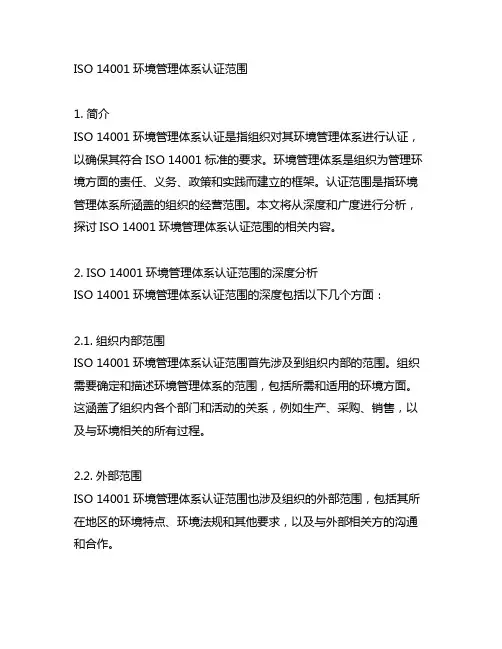 ISO 14001 环境管理体系认证范围

1. 简介
ISO 14001 环境管理体系认证是指组织对其环境管理体系进行认证，以确保其符合 ISO 14001 标准的要求。环境管理体系是组织为管理环境方面的责任、义务、政策和实践而建立的框架。认证范围是指环境管理体系所涵盖的组织的经营范围。本文将从深度和广度进行分析，探讨 ISO 14001 环境管理体系认证范围的相关内容。

2. ISO 14001 环境管理体系认证范围的深度分析
ISO 14001 环境管理体系认证范围的深度包括以下几个方面：

2.1. 组织内部范围
ISO 14001 环境管理体系认证范围首先涉及到组织内部的范围。组织需要确定和描述环境管理体系的范围，包括所需和适用的环境方面。这涵盖了组织内各个部门和活动的关系，例如生产、采购、销售，以及与环境相关的所有过程。

2.2. 外部范围
ISO 14001 环境管理体系认证范围也涉及组织的外部范围，包括其所在地区的环境特点、环境法规和其他要求，以及与外部相关方的沟通和合作。